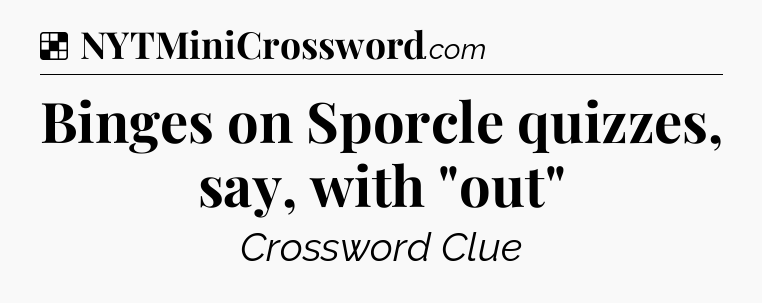 NYTMiniCrossword.com

Binges on Sporcle quizzes, say, with "out"

Crossword Clue